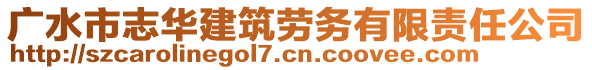 广水市志华建筑劳务有限责任公司
http://szcarolinegol7.cn.coovee.com